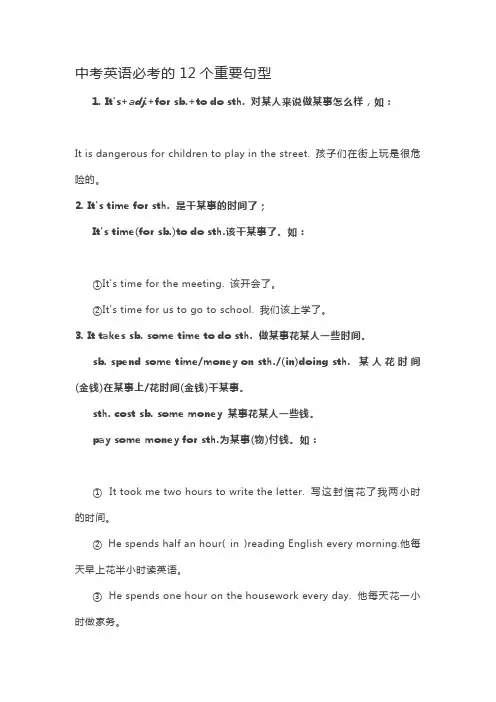 中考英语必考的 12 个重要句型

1. It's+adj.+for sb.+to do sth. 对某人来说做某事怎么样，如：

It is dangerous for children to play in the street. 孩子们在街上玩是很危险的。

2. It's time for sth. 是干某事的时间了；

It's time(for sb.)to do sth.该干某事了。如：

①It's time for the meeting. 该开会了。

②It's time for us to go to school. 我们该上学了。

3. It takes sb. some time to do sth. 做某事花某人一些时间。

sb. spend some time/money on sth./(in)doing sth. 某人花时间(金钱)在某事上/花时间(金钱)干某事。

sth. cost sb. some money 某事花某人一些钱。

pay some money for sth.为某事(物)付钱。如：

① It took me two hours to write the letter. 写这封信花了我两小时的时间。

② He spends half an hour( in )reading English every morning.他每天早上花半小时读英语。

③ He spends one hour on the housework every day. 他每天花一小时做家务。